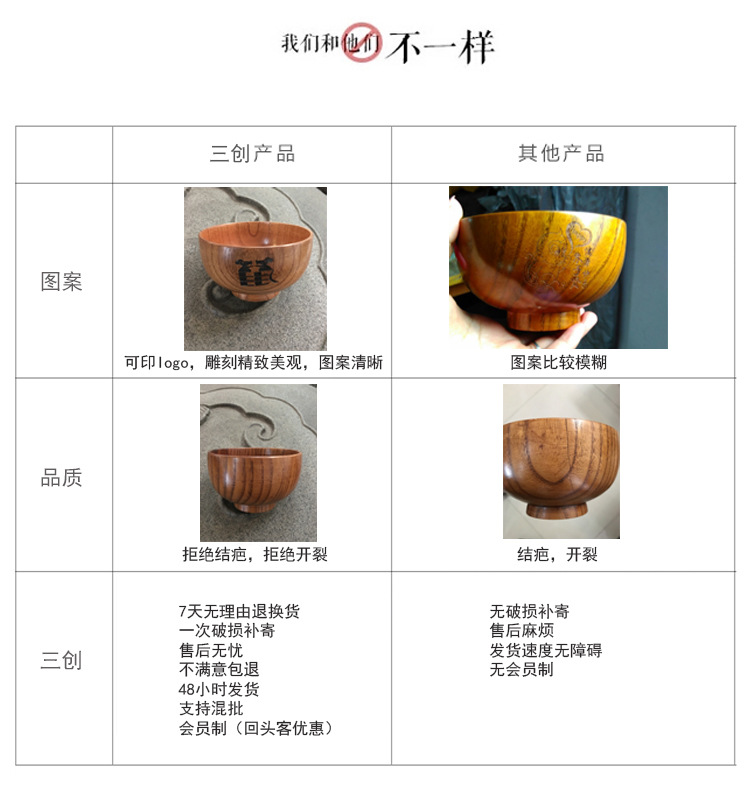 我们和他们不一样

|  | 三创产品 | 其他产品 |
|---|---|---|
| 图案 | 可印logo，雕刻精致美观，图案清晰 | 图案比较模糊 |
| 品质 | 拒绝结疤，拒绝开裂 | 结疤，开裂 |
| 三创 | 7天无理由退换货 一次破损补寄 售后无忧 不满意包退 48小时发货 支持混批 会员制（回头客优惠） | 无破损补寄 售后麻烦 发货速度无障碍 无会员制 |